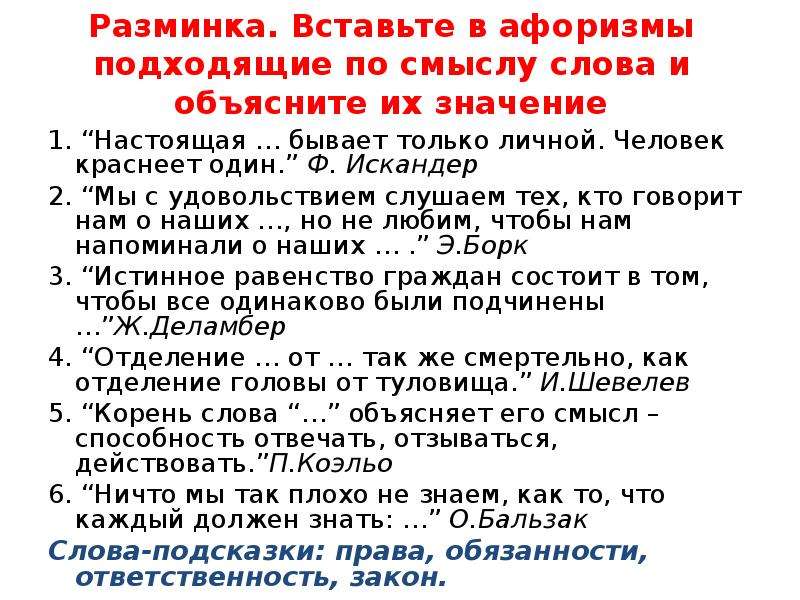 Разминка. Вставьте в афоризмы подходящие по смыслу слова и объясните их значение

1. “Настоящая … бывает только личной. Человек краснеет один.” Ф. Искандер
2. “Мы с удовольствием слушаем тех, кто говорит нам о наших …, но не любим, чтобы нам напоминали о наших … .” Э.Борк
3. “Истинное равенство граждан состоит в том, чтобы все одинаково были подчинены …”Ж.Деламбер
4. “Отделение … от … так же смертельно, как отделение головы от туловища.” И.Шевелев
5. “Корень слова “…” объясняет его смысл – способность отвечать, отзываться, действовать.”П.Коэльо
6. “Ничто мы так плохо не знаем, как то, что каждый должен знать: …” О.Бальзак

Слова-подсказки: права, обязанности, ответственность, закон.